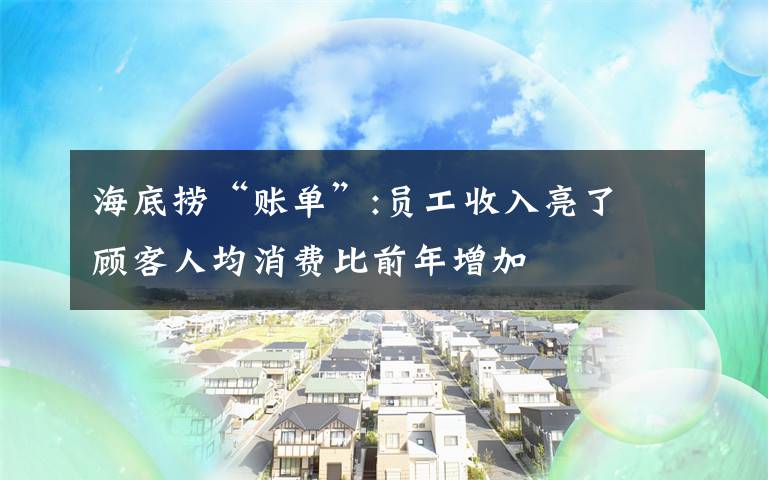 海底捞“账单”:员工收入亮了
顾客人均消费比前年增加